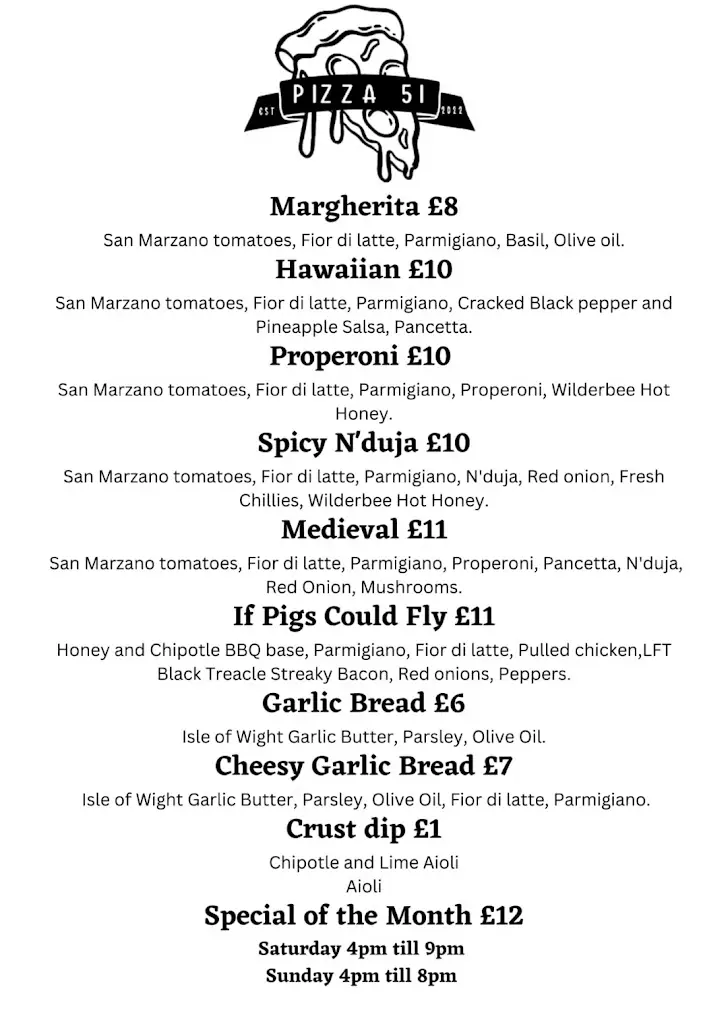 EST PIZZA 51 2022

Margherita £8

San Marzano tomatoes, Fior di latte, Parmigiano, Basil, Olive oil.

Hawaiian £10

San Marzano tomatoes, Fior di latte, Parmigiano, Cracked Black pepper and Pineapple Salsa, Pancetta.

Properoni £10

San Marzano tomatoes, Fior di latte, Parmigiano, Properoni, Wilderbee Hot Honey.

Spicy N'duja £10

San Marzano tomatoes, Fior di latte, Parmigiano, N'duja, Red onion, Fresh Chillies, Wilderbee Hot Honey.

Medieval £11

San Marzano tomatoes, Fior di latte, Parmigiano, Properoni, Pancetta, N'duja, Red Onion, Mushrooms.

If Pigs Could Fly £11

Honey and Chipotle BBQ base, Parmigiano, Fior di latte, Pulled chicken,LFT Black Treacle Streaky Bacon, Red onions, Peppers.

Garlic Bread £6

Isle of Wight Garlic Butter, Parsley, Olive Oil.

Cheesy Garlic Bread £7

Isle of Wight Garlic Butter, Parsley, Olive Oil, Fior di latte, Parmigiano.

Crust dip £1

Chipotle and Lime Aioli
Aioli

Special of the Month £12

Saturday 4pm till 9pm
Sunday 4pm till 8pm